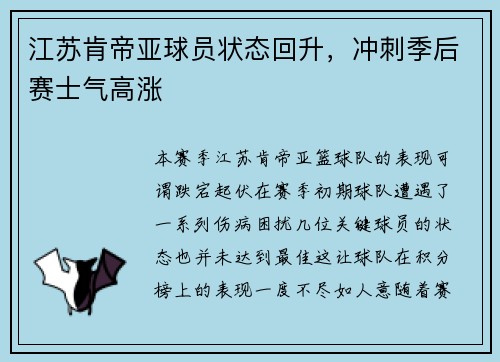 江苏肯帝亚球员状态回升，冲刺季后赛士气高涨

本赛季江苏肯帝亚篮球队的表现可谓跌宕起伏在赛季初期球队遭遇了一系列伤病困扰几位关键球员的状态也并未达到最佳这让球队在积分榜上的表现一度不尽如人意随着赛